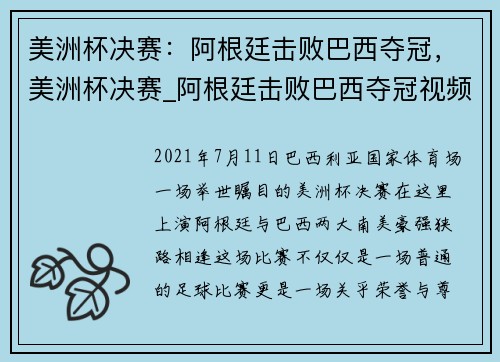 美洲杯决赛：阿根廷击败巴西夺冠，美洲杯决赛_阿根廷击败巴西夺冠视频

2021年7月11日巴西利亚国家体育场一场举世瞩目的美洲杯决赛在这里上演阿根廷与巴西两大南美豪强狭路相逢这场比赛不仅仅是一场普通的足球比赛更是一场关乎荣誉与尊